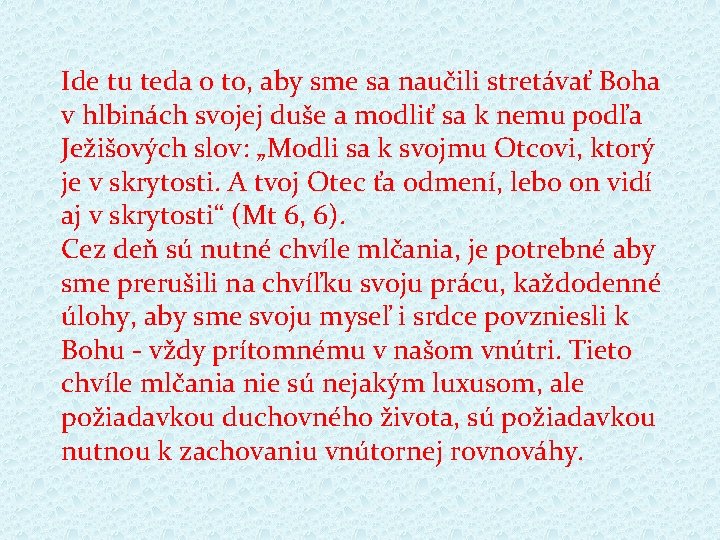 Ide tu teda o to, aby sme sa naučili stretávať Boha v hlbinách svojej duše a modliť sa k nemu podľa Ježišových slov: „Modli sa k svojmu Otcovi, ktorý je v skrytosti. A tvoj Otec ťa odmení, lebo on vidí aj v skrytosti“ (Mt 6, 6).
Cez deň sú nutné chvíle mlčania, je potrebné aby sme prerušili na chvíľku svoju prácu, každodenné úlohy, aby sme svoju myseľ i srdce povzniesli k Bohu - vždy prítomnému v našom vnútri. Tieto chvíle mlčania nie sú nejakým luxusom, ale požiadavkou duchovného života, sú požiadavkou nutnou k zachovaniu vnútornej rovnováhy.